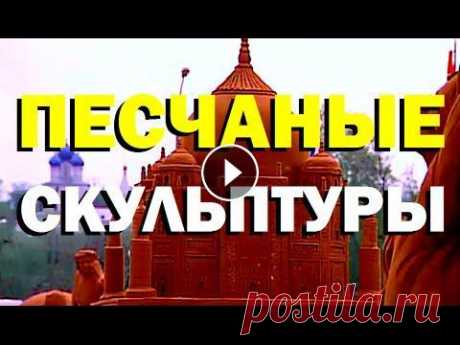 ПЕСЧАНЫЕ
СКУЛЬПТУРЫ

postila.ru